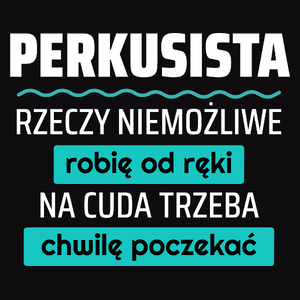 PERKUSISTA

RZECZY NIEMOŻLIWE

robię od ręki

NA CUDA TRZEBA

chwilę poczekać